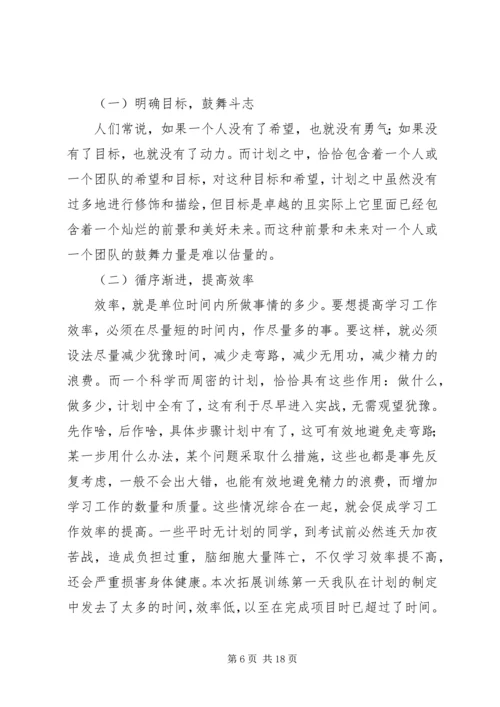 （一）明确目标，鼓舞斗志

人们常说，如果一个人没有了希望，也就没有勇气；如果没有了目标，也就没有了动力。而计划之中，恰恰包含着一个人或一个团队的希望和目标，对这种目标和希望，计划之中虽然没有过多地进行修饰和描绘，但目标是卓越的且实际上它里面已经包含着一个灿烂的前景和美好未来。而这种前景和未来对一个人或一个团队的鼓舞力量是难以估量的。

（二）循序渐进，提高效率

效率，就是单位时间内所做事情的多少。要想提高学习工作效率，必须在尽量短的时间内，作尽量多的事。要这样，就必须设法尽量减少犹豫时间，减少走弯路，减少无用功，减少精力的浪费。而一个科学而周密的计划，恰恰具有这些作用：做什么，做多少，计划中全有了，这有利于尽早进入实战，无需观望犹豫。先作啥，后作啥，具体步骤计划中有了，这可有效地避免走弯路；某一步用什么办法，某个问题采取什么措施，这些也都是事先反复考虑，一般不会出大错，也能有效地避免精力的浪费，而增加学习工作的数量和质量。这些情况综合在一起，就会促成学习工作效率的提高。一些平时无计划的同学，到考试前必然连天加夜苦战，造成负担过重，脑细胞大量阵亡，不仅学习效率提不高，还会严重损害身体健康。本次拓展训练第一天我队在计划的制定中发去了太多的时间，效率低，以至在完成项目时已超过了时间。

第 6 页 共 18 页